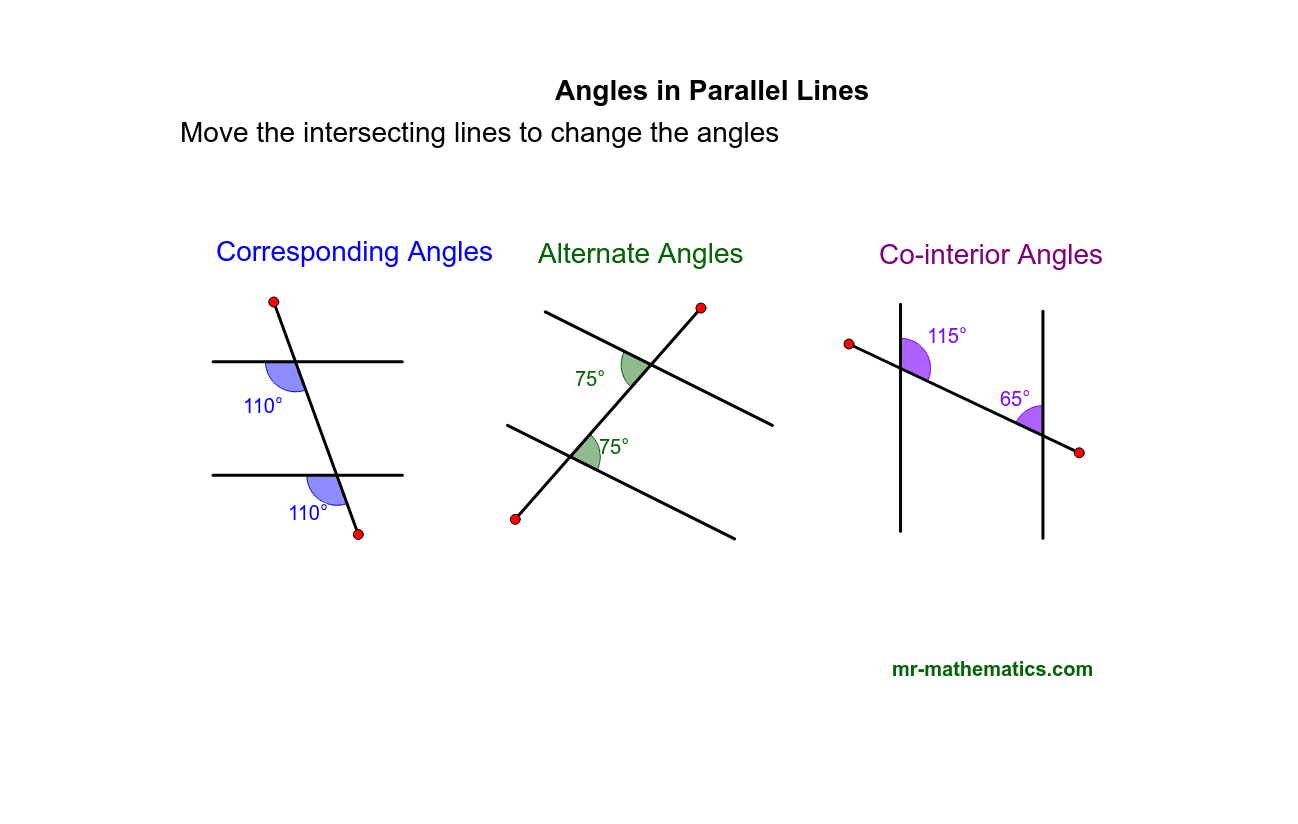 Angles in Parallel Lines

Move the intersecting lines to change the angles

Corresponding Angles

110°

110°

Alternate Angles

75°

75°

Co-interior Angles

115°

65°

mr-mathematics.com